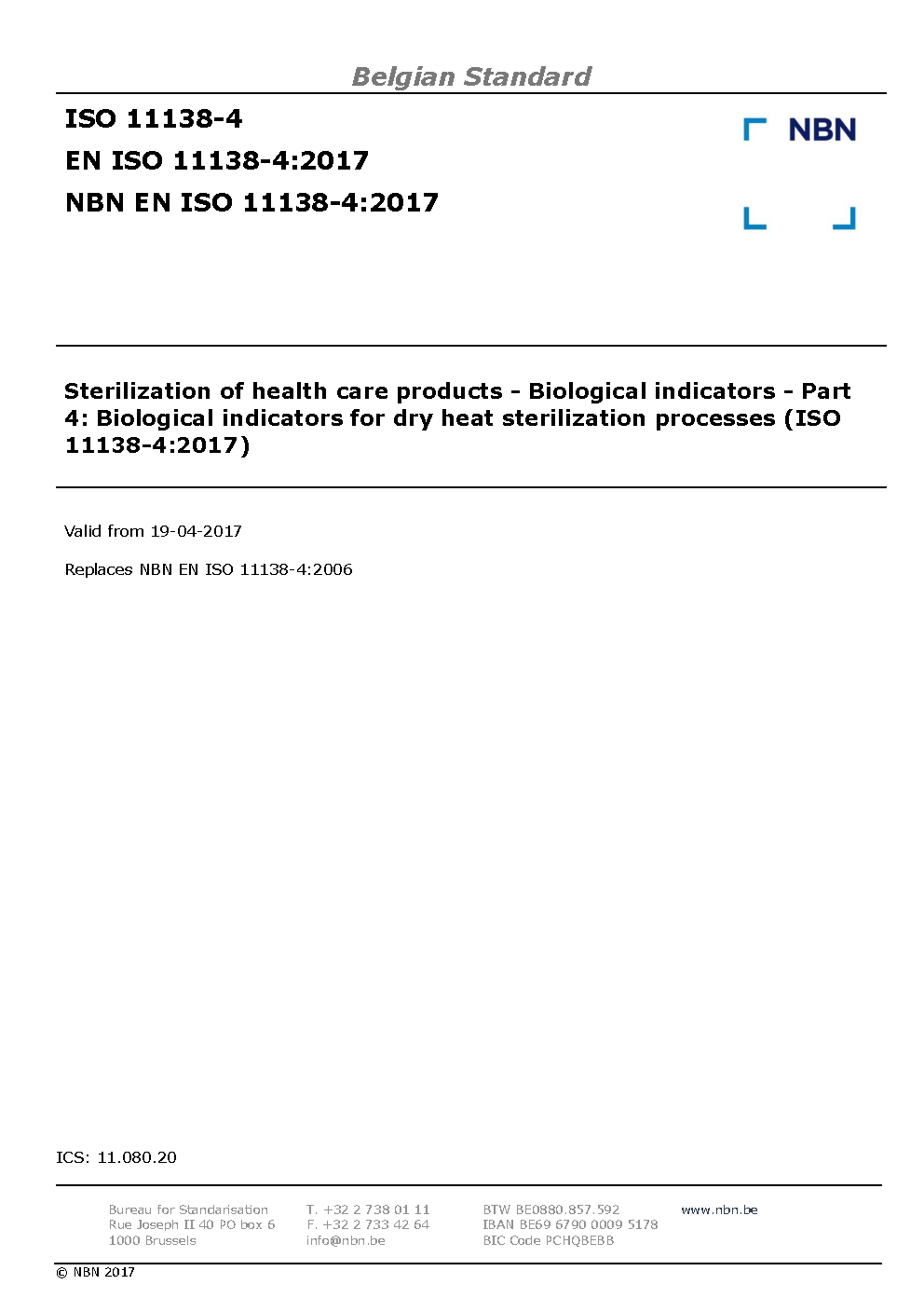 Belgian Standard

ISO 11138-4
EN ISO 11138-4:2017
NBN EN ISO 11138-4:2017

NBN

Sterilization of health care products - Biological indicators - Part 4: Biological indicators for dry heat sterilization processes (ISO 11138-4:2017)

Valid from 19-04-2017

Replaces NBN EN ISO 11138-4:2006

ICS: 11.080.20

Bureau for Standarisation
Rue Joseph II 40 PO box 6
1000 Brussels

T. +32 2 738 01 11
F. +32 2 733 42 64
info@nbn.be

BTW BE0880.857.592
IBAN BE69 6790 0009 5178
BIC Code PCHQBEBB

www.nbn.be

© NBN 2017